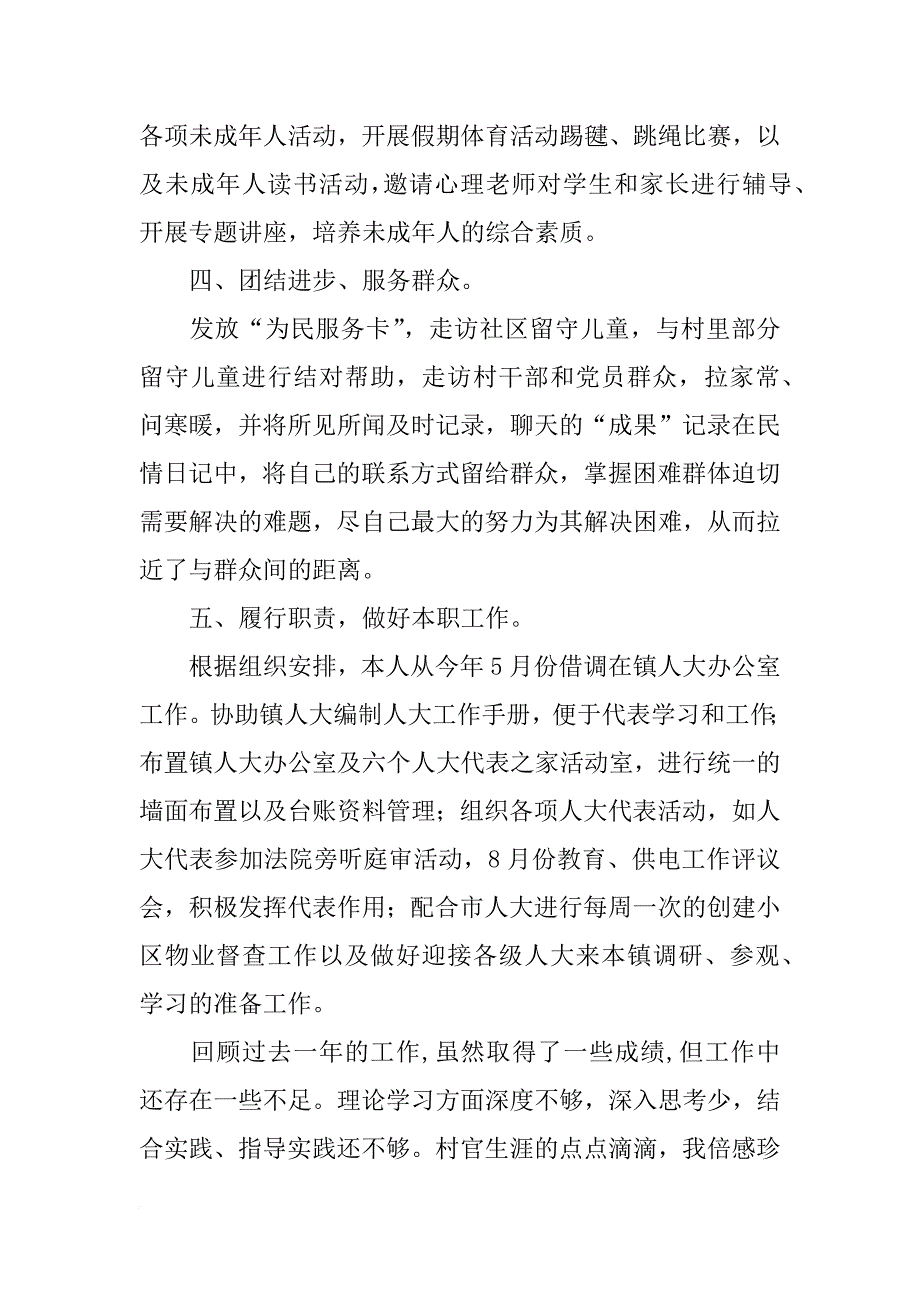 各项未成年人活动，开展假期体育活动踢毽、跳绳比赛，以及未成年人读书活动，邀请心理老师对学生和家长进行辅导、开展专题讲座，培养未成年人的综合素质。

四、团结进步、服务群众。

发放“为民服务卡”，走访社区留守儿童，与村里部分留守儿童进行结对帮助，走访村干部和党员群众，拉家常、问寒暖，并将所见所闻及时记录，聊天的“成果”记录在民情日记中，将自己的联系方式留给群众，掌握困难群体迫切需要解决的难题，尽自己最大的努力为其解决困难，从而拉近了与群众间的距离。

五、履行职责，做好本职工作。

根据组织安排，本人从今年5月份借调在镇人大办公室工作。协助镇人大编制人大工作手册，便于代表学习和工作;布置镇人大办公室及六个人大代表之家活动室，进行统一的墙面布置以及台账资料管理；组织各项人大代表活动，如人大代表参加法院旁听庭审活动，8月份教育、供电工作评议会，积极发挥代表作用；配合市人大进行每周一次的创建小区物业督查工作以及做好迎接各级人大来本镇调研、参观、学习的准备工作。

回顾过去一年的工作,虽然取得了一些成绩,但工作中还存在一些不足。理论学习方面深度不够，深入思考少，结合实践、指导实践还不够。村官生涯的点点滴滴，我倍感珍